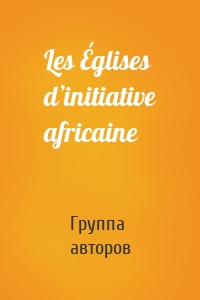 Les Églises d’initiative africaine

Группа авторов